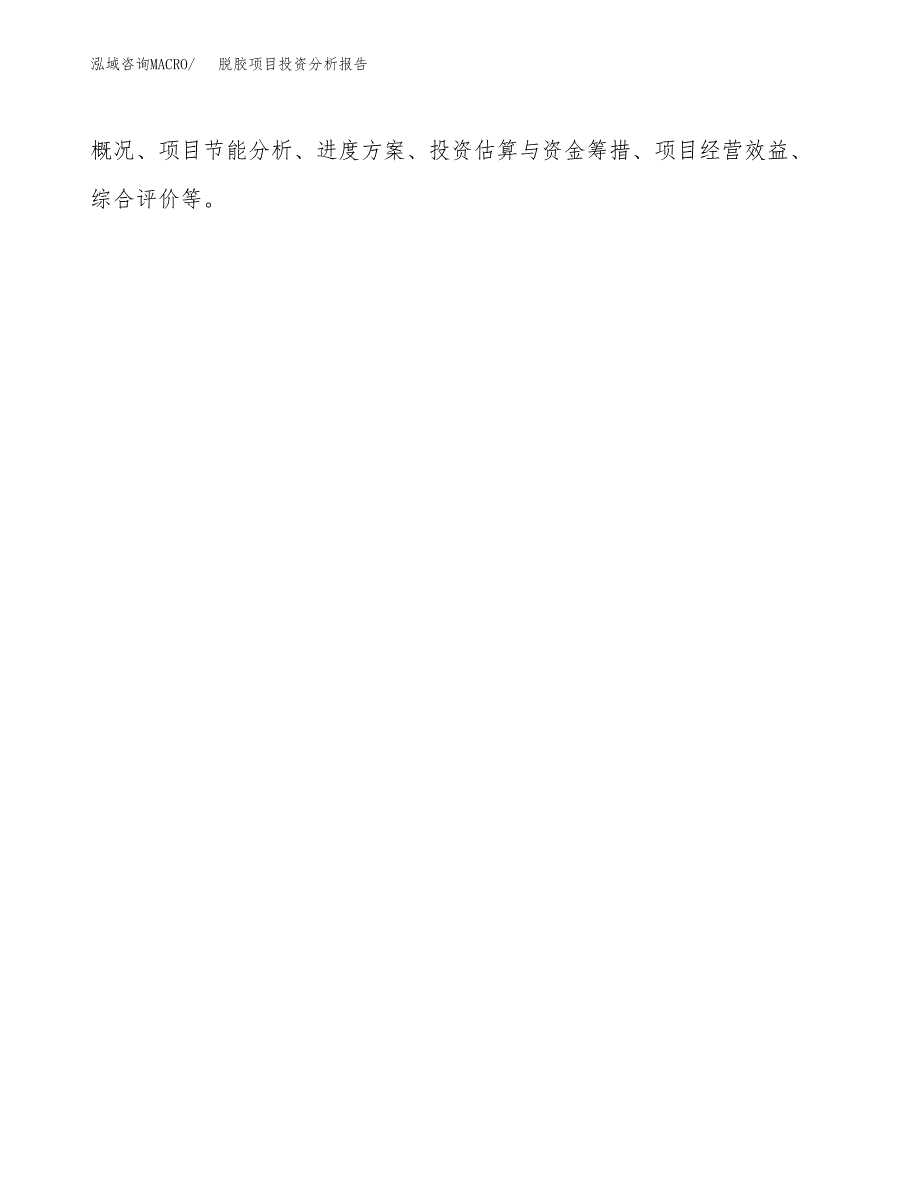 泓域咨询MACRO/ 脱胶项目投资分析报告

概况、项目节能分析、进度方案、投资估算与资金筹措、项目经营效益、综合评价等。